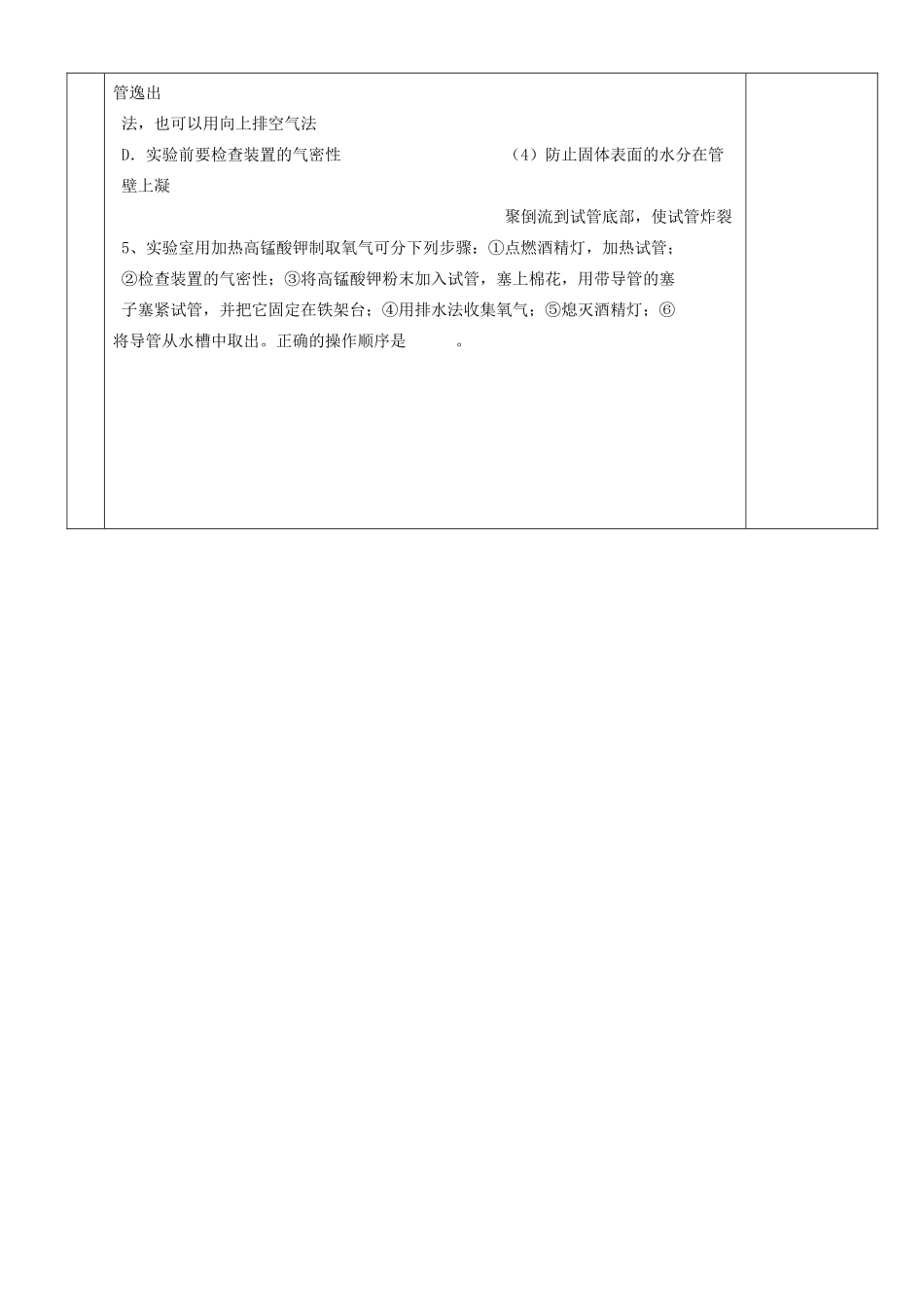 管逸出

法，也可以用向上排空气法

D．实验前要检查装置的气密性　　　　　　　　（4）防止固体表面的水分在管壁上凝

聚倒流到试管底部，使试管炸裂

5、实验室用加热高锰酸钾制取氧气可分下列步骤：①点燃酒精灯，加热试管；②检查装置的气密性；③将高锰酸钾粉末加入试管，塞上棉花，用带导管的塞子塞紧试管，并把它固定在铁架台；④用排水法收集氧气；⑤熄灭酒精灯；⑥将导管从水槽中取出。正确的操作顺序是　　　。